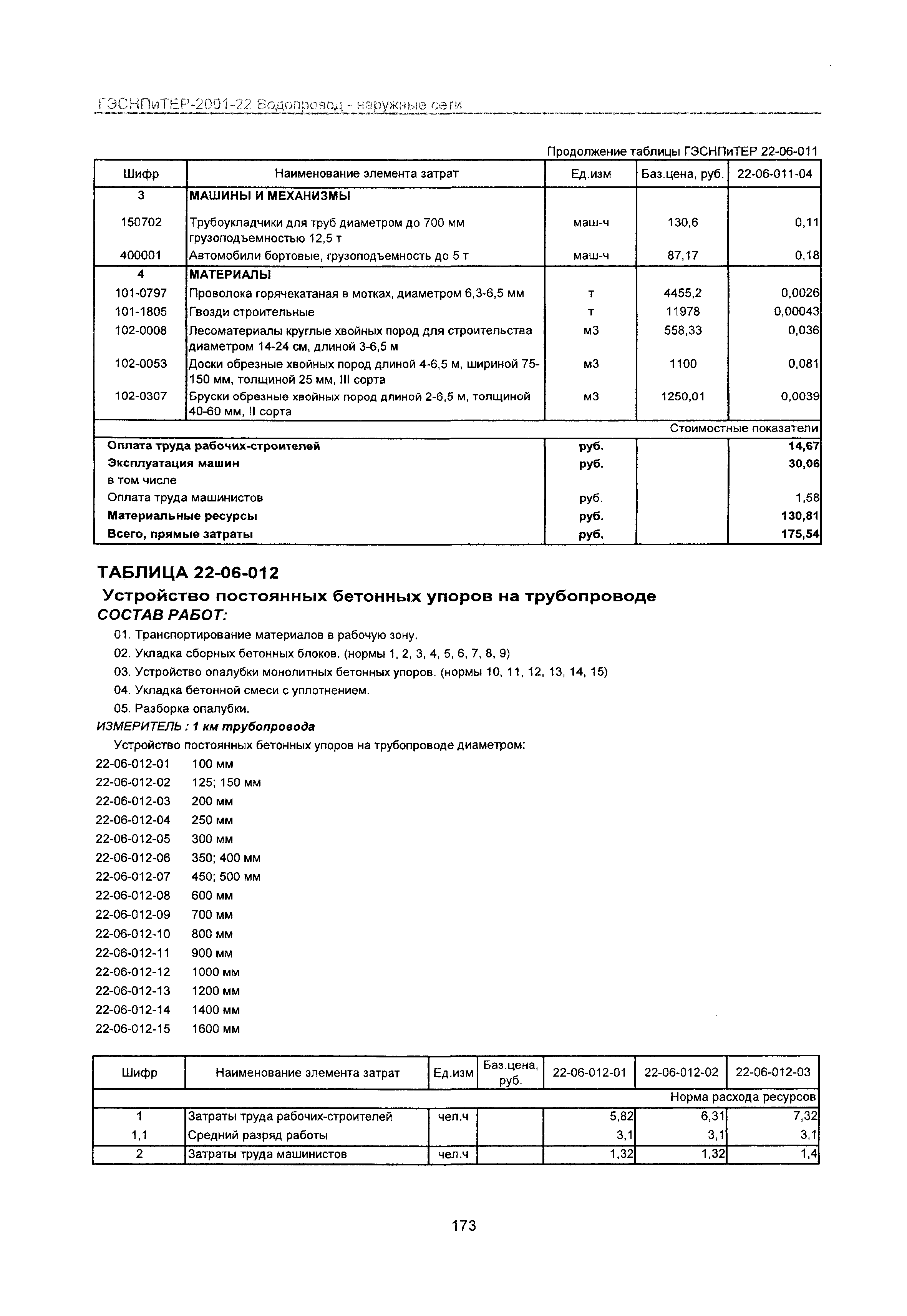 ГЭСНПиТЕР-2001-22 Водопровод - наружные сети

Продолжение таблицы ГЭСНПиТЕР 22-06-011

| Шифр | Наименование элемента затрат | Ед.изм | Баз.цена, руб. | 22-06-011-04 |
|---|---|---|---|---|
| 3 | МАШИНЫ И МЕХАНИЗМЫ | | | |
| 150702 | Трубоукладчики для труб диаметром до 700 мм грузоподъемностью 12,5 т | маш-ч | 130,6 | 0,11 |
| 400001 | Автомобили бортовые, грузоподъемность до 5 т | маш-ч | 87,17 | 0,18 |
| 4 | МАТЕРИАЛЫ | | | |
| 101-0797 | Проволока горячекатаная в мотках, диаметром 6,3-6,5 мм | т | 4455,2 | 0,0026 |
| 101-1805 | Гвозди строительные | т | 11978 | 0,00043 |
| 102-0008 | Лесоматериалы круглые хвойных пород для строительства диаметром 14-24 см, длиной 3-6,5 м | м3 | 558,33 | 0,036 |
| 102-0053 | Доски обрезные хвойных пород длиной 4-6,5 м, шириной 75-150 мм, толщиной 25 мм, III сорта | м3 | 1100 | 0,081 |
| 102-0307 | Бруски обрезные хвойных пород длиной 2-6,5 м, толщиной 40-60 мм, II сорта | м3 | 1250,01 | 0,0039 |
| | | | | Стоимостные показатели |
| Оплата труда рабочих-строителей | | руб. | | 14,67 |
| Эксплуатация машин | | руб. | | 30,06 |
| в том числе | | | | |
| Оплата труда машинистов | | руб. | | 1,58 |
| Материальные ресурсы | | руб. | | 130,81 |
| Всего, прямые затраты | | руб. | | 175,54 |

ТАБЛИЦА 22-06-012

Устройство постоянных бетонных упоров на трубопроводе

СОСТАВ РАБОТ:

01. Транспортирование материалов в рабочую зону.
02. Укладка сборных бетонных блоков. (нормы 1, 2, 3, 4, 5, 6, 7, 8, 9)
03. Устройство опалубки монолитных бетонных упоров. (нормы 10, 11, 12, 13, 14, 15)
04. Укладка бетонной смеси с уплотнением.
05. Разборка опалубки.

ИЗМЕРИТЕЛЬ : 1 км трубопровода

Устройство постоянных бетонных упоров на трубопроводе диаметром:
22-06-012-01 100 мм
22-06-012-02 125; 150 мм
22-06-012-03 200 мм
22-06-012-04 250 мм
22-06-012-05 300 мм
22-06-012-06 350; 400 мм
22-06-012-07 450; 500 мм
22-06-012-08 600 мм
22-06-012-09 700 мм
22-06-012-10 800 мм
22-06-012-11 900 мм
22-06-012-12 1000 мм
22-06-012-13 1200 мм
22-06-012-14 1400 мм
22-06-012-15 1600 мм

| Шифр | Наименование элемента затрат | Ед.изм | Баз.цена, руб. | 22-06-012-01 | 22-06-012-02 | 22-06-012-03 |
|---|---|---|---|---|---|---|
| | | | | | | Норма расхода ресурсов |
| 1 | Затраты труда рабочих-строителей | чел.ч | | 5,82 | 6,31 | 7,32 |
| 1,1 | Средний разряд работы | | | 3,1 | 3,1 | 3,1 |
| 2 | Затраты труда машинистов | чел.ч | | 1,32 | 1,32 | 1,4 |

173